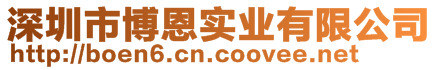 深圳市博恩实业有限公司
http://boen6.cn.coovee.net